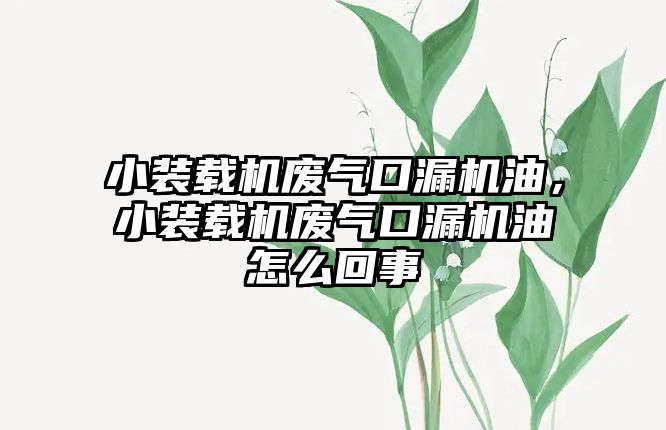 小装载机废气口漏机油，小装载机废气口漏机油怎么回事